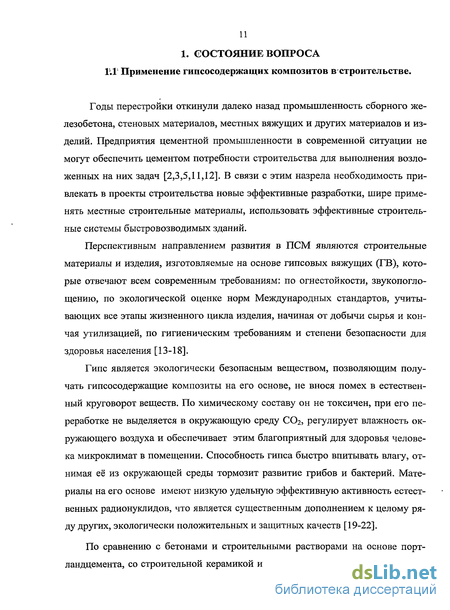 11

1. СОСТОЯНИЕ ВОПРОСА

1.1 Применение гипсосодержащих композитов в строительстве.

Годы перестройки откинули далеко назад промышленность сборного железобетона, стеновых материалов, местных вяжущих и других материалов и изделий. Предприятия цементной промышленности в современной ситуации не могут обеспечить цементом потребности строительства для выполнения возложенных на них задач [2,3,5,11,12]. В связи с этим назрела необходимость привлекать в проекты строительства новые эффективные разработки, шире применять местные строительные материалы, использовать эффективные строительные системы быстровозводимых зданий.

Перспективным направлением развития в ПСМ являются строительные материалы и изделия, изготовляемые на основе гипсовых вяжущих (ГВ), которые отвечают всем современным требованиям: по огнестойкости, звукопоглощению, по экологической оценке норм Международных стандартов, учитывающих все этапы жизненного цикла изделия, начиная от добычи сырья и кончая утилизацией, по гигиеническим требованиям и степени безопасности для здоровья населения [13-18].

Гипс является экологически безопасным веществом, позволяющим получать гипсосодержащие композиты на его основе, не внося помех в естественный круговорот веществ. По химическому составу он не токсичен, при его переработке не выделяется в окружающую среду $CO_2$, регулирует влажность окружающего воздуха и обеспечивает этим благоприятный для здоровья человека микроклимат в помещении. Способность гипса быстро впитывать влагу, отнимая её из окружающей среды тормозит развитие грибов и бактерий. Материалы на его основе имеют низкую удельную эффективную активность естественных радионуклидов, что является существенным дополнением к целому ряду других, экологически положительных и защитных качеств [19-22].

По сравнению с бетонами и строительными растворами на основе портландцемента, со строительной керамикой и

dsLib.net
библиотека диссертаций